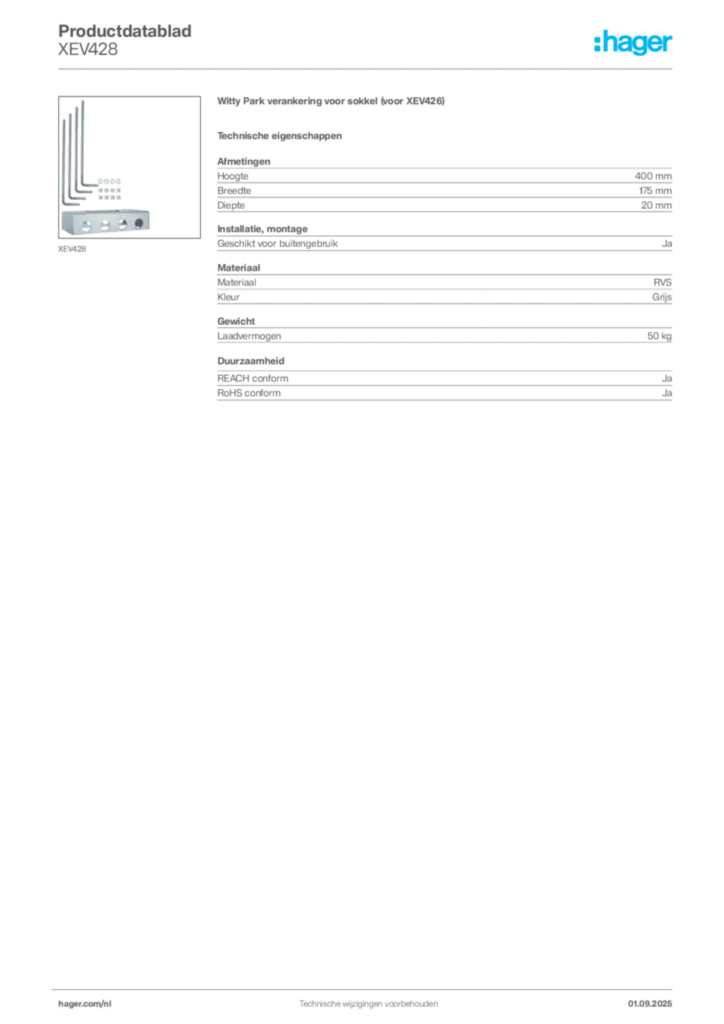 Productdatablad
XEV428

:hager

XEV428

Witty Park verankering voor sokkel (voor XEV426)

Technische eigenschappen

Afmetingen
Hoogte 400 mm
Breedte 175 mm
Diepte 20 mm

Installatie, montage
Geschikt voor buitengebruik Ja

Materiaal
Materiaal RVS
Kleur Grijs

Gewicht
Laadvermogen 50 kg

Duurzaamheid
REACH conform Ja
RoHS conform Ja

hager.com/nl Technische wijzigingen voorbehouden 01.09.2025